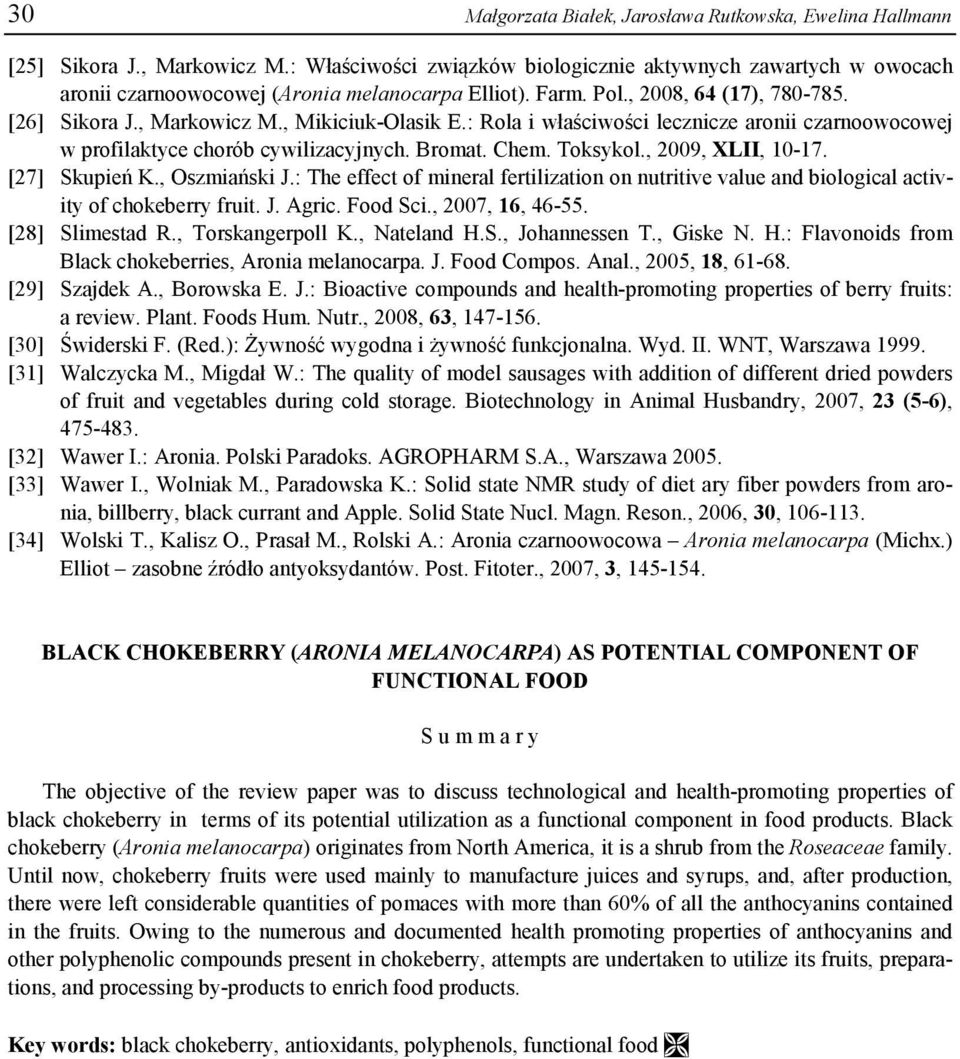 30 Małgorzata Białek, Jarosława Rutkowska, Ewelina Hallmann

[25] Sikora J., Markowicz M.: Właściwości związków biologicznie aktywnych zawartych w owocach aronii czarnoowocowej (Aronia melanocarpa Elliot). Farm. Pol., 2008, 64 (17), 780-785.
[26] Sikora J., Markowicz M., Mikiciuk-Olasik E.: Rola i właściwości lecznicze aronii czarnoowocowej w profilaktyce chorób cywilizacyjnych. Bromat. Chem. Toksykol., 2009, XLII, 10-17.
[27] Skupień K., Oszmiański J.: The effect of mineral fertilization on nutritive value and biological activity of chokeberry fruit. J. Agric. Food Sci., 2007, 16, 46-55.
[28] Slimestad R., Torskangerpoll K., Nateland H.S., Johannessen T., Giske N. H.: Flavonoids from Black chokeberries, Aronia melanocarpa. J. Food Compos. Anal., 2005, 18, 61-68.
[29] Szajdek A., Borowska E. J.: Bioactive compounds and health-promoting properties of berry fruits: a review. Plant. Foods Hum. Nutr., 2008, 63, 147-156.
[30] Świderski F. (Red.): Żywność wygodna i żywność funkcjonalna. Wyd. II. WNT, Warszawa 1999.
[31] Walczycka M., Migdał W.: The quality of model sausages with addition of different dried powders of fruit and vegetables during cold storage. Biotechnology in Animal Husbandry, 2007, 23 (5-6), 475-483.
[32] Wawer I.: Aronia. Polski Paradoks. AGROPHARM S.A., Warszawa 2005.
[33] Wawer I., Wolniak M., Paradowska K.: Solid state NMR study of diet ary fiber powders from aronia, billberry, black currant and Apple. Solid State Nucl. Magn. Reson., 2006, 30, 106-113.
[34] Wolski T., Kalisz O., Prasał M., Rolski A.: Aronia czarnoowocowa – Aronia melanocarpa (Michx.) Elliot – zasobne źródło antyoksydantów. Post. Fitoter., 2007, 3, 145-154.

BLACK CHOKEBERRY (ARONIA MELANOCARPA) AS POTENTIAL COMPONENT OF FUNCTIONAL FOOD

S u m m a r y

The objective of the review paper was to discuss technological and health-promoting properties of black chokeberry in terms of its potential utilization as a functional component in food products. Black chokeberry (Aronia melanocarpa) originates from North America, it is a shrub from the Roseaceae family. Until now, chokeberry fruits were used mainly to manufacture juices and syrups, and, after production, there were left considerable quantities of pomaces with more than 60% of all the anthocyanins contained in the fruits. Owing to the numerous and documented health promoting properties of anthocyanins and other polyphenolic compounds present in chokeberry, attempts are undertaken to utilize its fruits, preparations, and processing by-products to enrich food products.

Key words: black chokeberry, antioxidants, polyphenols, functional food